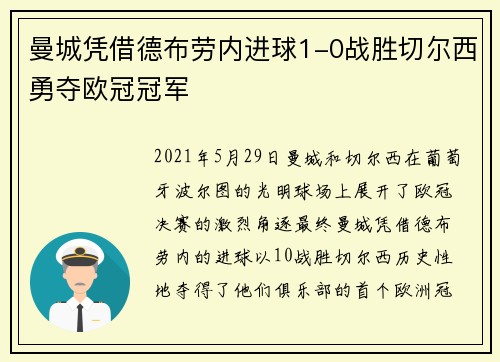 曼城凭借德布劳内进球1-0战胜切尔西勇夺欧冠冠军

2021年5月29日曼城和切尔西在葡萄牙波尔图的光明球场上展开了欧冠决赛的激烈角逐最终曼城凭借德布劳内的进球以10战胜切尔西历史性地夺得了他们俱乐部的首个欧洲冠